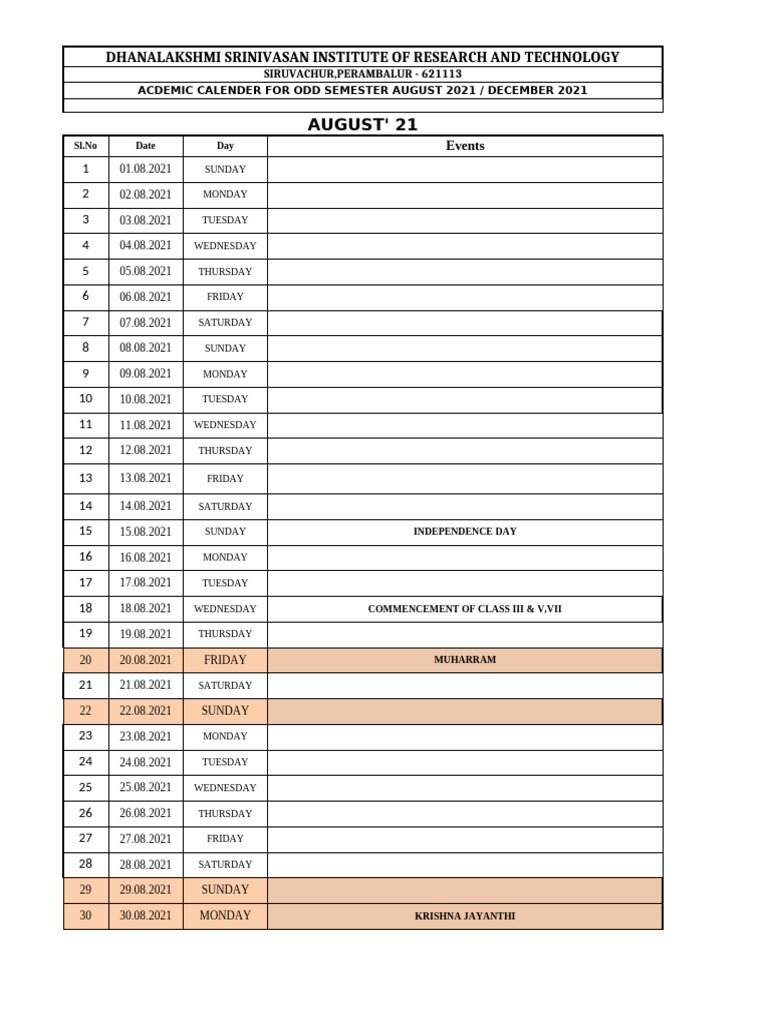 DHANALAKSHMI SRINIVASAN INSTITUTE OF RESEARCH AND TECHNOLOGY
SIRUVACHUR,PERAMBALUR - 621113
ACDEMIC CALENDER FOR ODD SEMESTER AUGUST 2021 / DECEMBER 2021

AUGUST' 21

| Sl.No | Date | Day | Events |
|---|---|---|---|
| 1 | 01.08.2021 | SUNDAY | |
| 2 | 02.08.2021 | MONDAY | |
| 3 | 03.08.2021 | TUESDAY | |
| 4 | 04.08.2021 | WEDNESDAY | |
| 5 | 05.08.2021 | THURSDAY | |
| 6 | 06.08.2021 | FRIDAY | |
| 7 | 07.08.2021 | SATURDAY | |
| 8 | 08.08.2021 | SUNDAY | |
| 9 | 09.08.2021 | MONDAY | |
| 10 | 10.08.2021 | TUESDAY | |
| 11 | 11.08.2021 | WEDNESDAY | |
| 12 | 12.08.2021 | THURSDAY | |
| 13 | 13.08.2021 | FRIDAY | |
| 14 | 14.08.2021 | SATURDAY | |
| 15 | 15.08.2021 | SUNDAY | INDEPENDENCE DAY |
| 16 | 16.08.2021 | MONDAY | |
| 17 | 17.08.2021 | TUESDAY | |
| 18 | 18.08.2021 | WEDNESDAY | COMMENCEMENT OF CLASS III & V,VII |
| 19 | 19.08.2021 | THURSDAY | |
| 20 | 20.08.2021 | FRIDAY | MUHARRAM |
| 21 | 21.08.2021 | SATURDAY | |
| 22 | 22.08.2021 | SUNDAY | |
| 23 | 23.08.2021 | MONDAY | |
| 24 | 24.08.2021 | TUESDAY | |
| 25 | 25.08.2021 | WEDNESDAY | |
| 26 | 26.08.2021 | THURSDAY | |
| 27 | 27.08.2021 | FRIDAY | |
| 28 | 28.08.2021 | SATURDAY | |
| 29 | 29.08.2021 | SUNDAY | |
| 30 | 30.08.2021 | MONDAY | KRISHNA JAYANTHI |